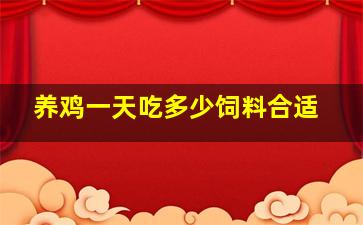 养鸡一天吃多少饲料合适